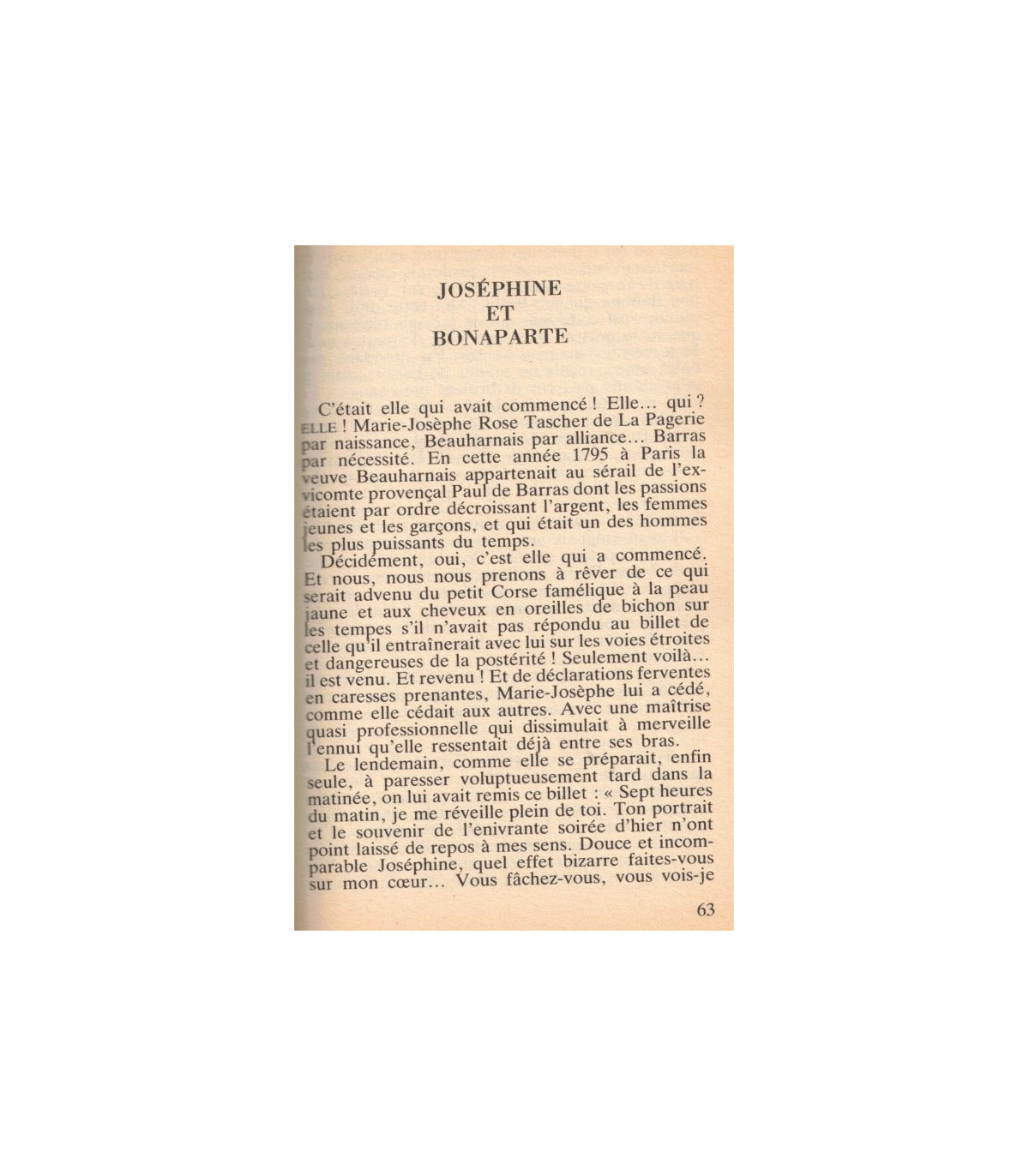 JOSÉPHINE
ET
BONAPARTE

C'était elle qui avait commencé ! Elle... qui ? ELLE ! Marie-Josèphe Rose Tascher de La Pagerie par naissance, Beauharnais par alliance... Barras par nécessité. En cette année 1795 à Paris la veuve Beauharnais appartenait au sérail de l'ex-vicomte provençal Paul de Barras dont les passions étaient par ordre décroissant l'argent, les femmes jeunes et les garçons, et qui était un des hommes les plus puissants du temps.

Décidément, oui, c'est elle qui a commencé. Et nous, nous nous prenons à rêver de ce qui serait advenu du petit Corse famélique à la peau jaune et aux cheveux en oreilles de bichon sur les tempes s'il n'avait pas répondu au billet de celle qu'il entraînerait avec lui sur les voies étroites et dangereuses de la postérité ! Seulement voilà... il est venu. Et revenu ! Et de déclarations ferventes en caresses prenantes, Marie-Josèphe lui a cédé, comme elle cédait aux autres. Avec une maîtrise quasi professionnelle qui dissimulait à merveille l'ennui qu'elle ressentait déjà entre ses bras.

Le lendemain, comme elle se préparait, enfin seule, à paresser voluptueusement tard dans la matinée, on lui avait remis ce billet : « Sept heures du matin, je me réveille plein de toi. Ton portrait et le souvenir de l'enivrante soirée d'hier n'ont point laissé de repos à mes sens. Douce et incomparable Joséphine, quel effet bizarre faites-vous sur mon cœur... Vous fâchez-vous, vous vois-je

63